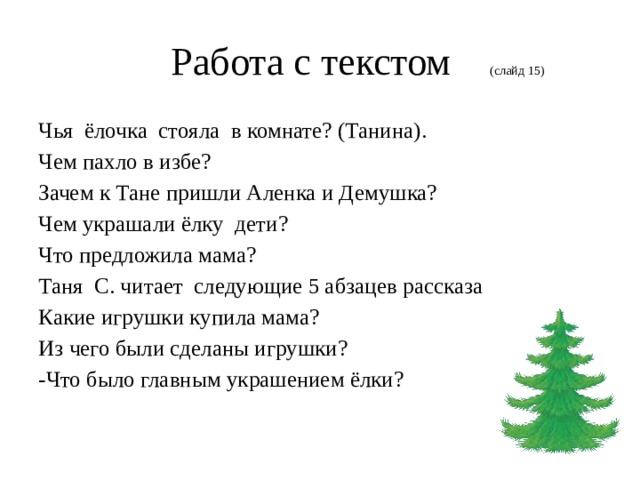 Работа с текстом (слайд 15)

Чья ёлочка стояла в комнате? (Танина).
Чем пахло в избе?
Зачем к Тане пришли Аленка и Демушка?
Чем украшали ёлку дети?
Что предложила мама?
Таня С. читает следующие 5 абзацев рассказа
Какие игрушки купила мама?
Из чего были сделаны игрушки?
-Что было главным украшением ёлки?